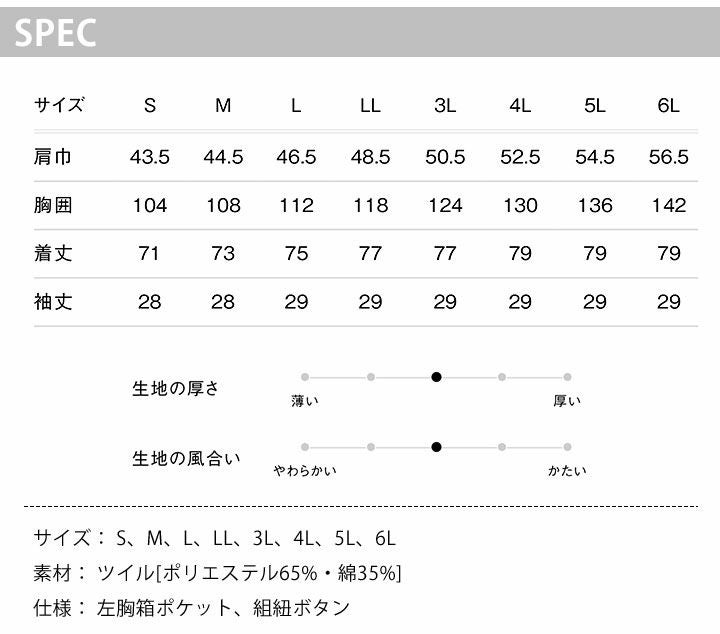 SPEC

| サイズ | S | M | L | LL | 3L | 4L | 5L | 6L |
|---|---|---|---|---|---|---|---|---|
| 肩巾 | 43.5 | 44.5 | 46.5 | 48.5 | 50.5 | 52.5 | 54.5 | 56.5 |
| 胸囲 | 104 | 108 | 112 | 118 | 124 | 130 | 136 | 142 |
| 着丈 | 71 | 73 | 75 | 77 | 77 | 79 | 79 | 79 |
| 袖丈 | 28 | 28 | 29 | 29 | 29 | 29 | 29 | 29 |

生地の厚さ
薄い
厚い

生地の風合い
やわらかい
かたい

サイズ： S、M、L、LL、3L、4L、5L、6L
素材： ツイル[ポリエステル65%・綿35%]
仕様： 左胸箱ポケット、組紐ボタン